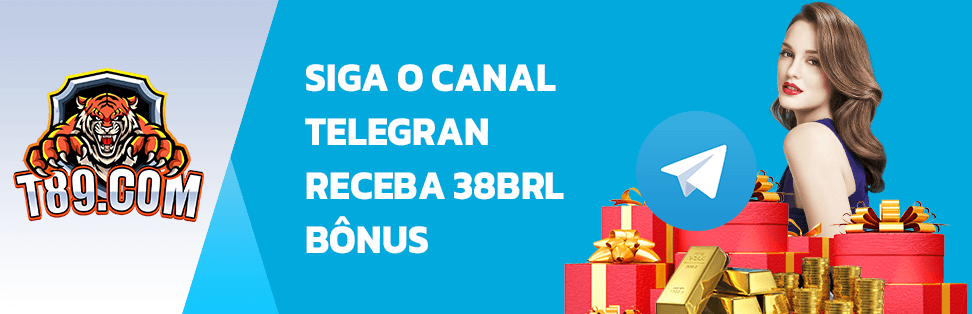 T89.COM

SIGA O CANAL TELEGRAN RECEBA 38BRL BÔNUS